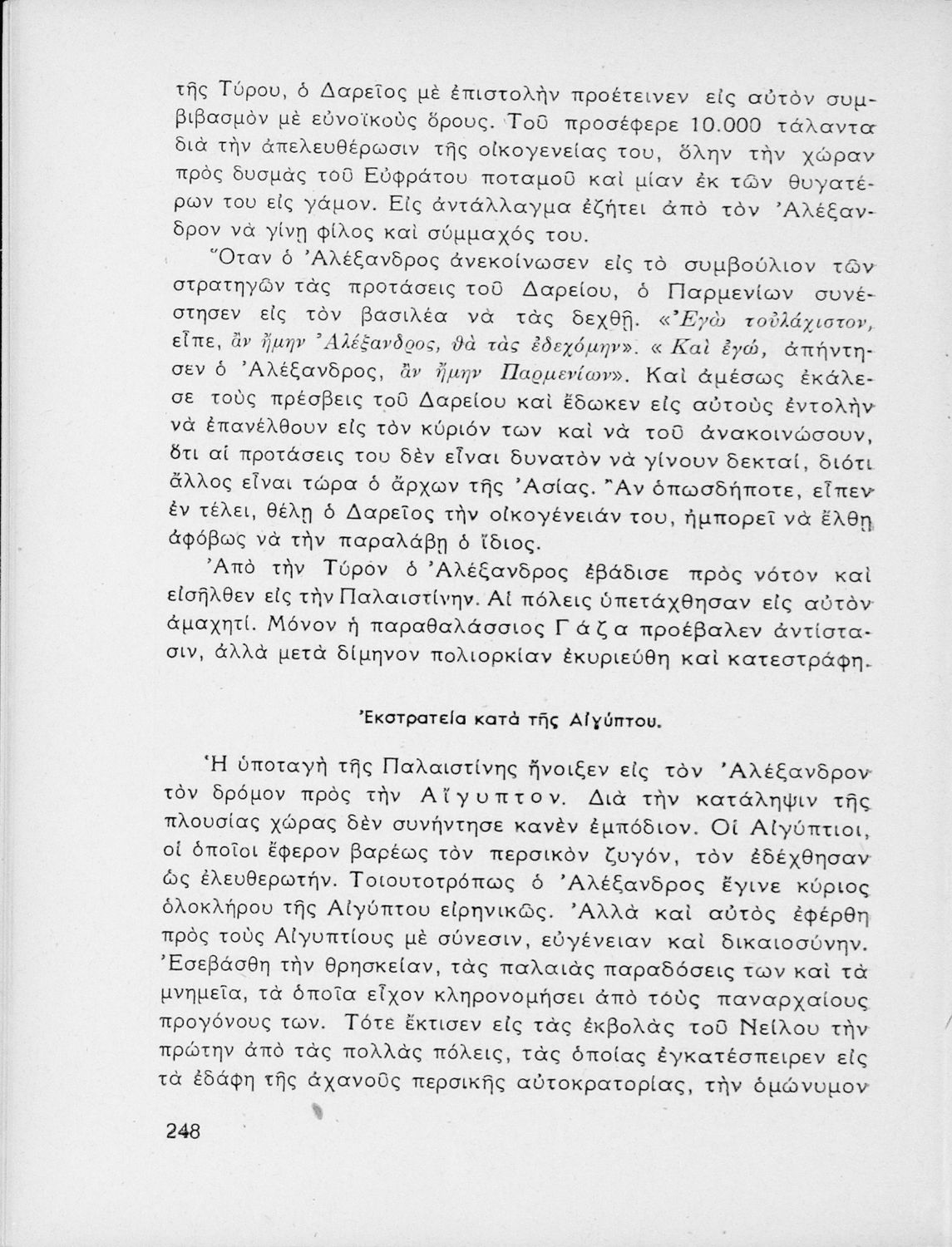 τῆς Τύρου, ὁ Δαρεῖος μὲ ἐπιστολὴν προέτεινεν εἰς αὐτὸν συμβιβασμὸν μὲ εὐνοϊκοὺς ὅρους. Τοῦ προσέφερε 10.000 τάλαντα διὰ τὴν ἀπελευθέρωσιν τῆς οἰκογενείας του, ὅλην τὴν χώραν πρὸς δυσμὰς τοῦ Εὐφράτου ποταμοῦ καὶ μίαν ἐκ τῶν θυγατέρων του εἰς γάμον. Εἰς ἀντάλλαγμα ἐζήτει ἀπὸ τὸν Ἀλέξανδρον νὰ γίνῃ φίλος καὶ σύμμαχός του.

Ὅταν ὁ Ἀλέξανδρος ἀνεκοίνωσεν εἰς τὸ συμβούλιον τῶν στρατηγῶν τὰς προτάσεις τοῦ Δαρείου, ὁ Παρμενίων συνέστησεν εἰς τὸν βασιλέα νὰ τὰς δεχθῇ. «Ἐγὼ τοὐλάχιστον, εἶπε, ἂν ἤμην Ἀλέξανδρος, θὰ τὰς ἐδεχόμην». «Καὶ ἐγώ, ἀπήντησεν ὁ Ἀλέξανδρος, ἂν ἤμην Παρμενίων». Καὶ ἀμέσως ἐκάλεσε τοὺς πρέσβεις τοῦ Δαρείου καὶ ἔδωκεν εἰς αὐτοὺς ἐντολὴν νὰ ἐπανέλθουν εἰς τὸν κύριόν των καὶ νὰ τοῦ ἀνακοινώσουν, ὅτι αἱ προτάσεις του δὲν εἶναι δυνατὸν νὰ γίνουν δεκταί, διότι ἄλλος εἶναι τώρα ὁ ἄρχων τῆς Ἀσίας. Ἂν ὁπωσδήποτε, εἶπεν ἐν τέλει, θέλῃ ὁ Δαρεῖος τὴν οἰκογένειάν του, ἠμπορεῖ νὰ ἔλθῃ ἀφόβως νὰ τὴν παραλάβῃ ὁ ἴδιος.

Ἀπὸ τὴν Τύρον ὁ Ἀλέξανδρος ἐβάδισε πρὸς νότον καὶ εἰσῆλθεν εἰς τὴν Παλαιστίνην. Αἱ πόλεις ὑπετάχθησαν εἰς αὐτὸν ἀμαχητί. Μόνον ἡ παραθαλάσσιος Γάζα προέβαλεν ἀντίστασιν, ἀλλὰ μετὰ δίμηνον πολιορκίαν ἐκυριεύθη καὶ κατεστράφη.

Ἐκστρατεία κατὰ τῆς Αἰγύπτου.

Ἡ ὑποταγὴ τῆς Παλαιστίνης ἤνοιξεν εἰς τὸν Ἀλέξανδρον τὸν δρόμον πρὸς τὴν Αἴγυπτον. Διὰ τὴν κατάληψιν τῆς πλουσίας χώρας δὲν συνήντησε κανὲν ἐμπόδιον. Οἱ Αἰγύπτιοι, οἱ ὁποῖοι ἔφερον βαρέως τὸν περσικὸν ζυγόν, τὸν ἐδέχθησαν ὡς ἐλευθερωτήν. Τοιουτοτρόπως ὁ Ἀλέξανδρος ἔγινε κύριος ὁλοκλήρου τῆς Αἰγύπτου εἰρηνικῶς. Ἀλλὰ καὶ αὐτὸς ἐφέρθη πρὸς τοὺς Αἰγυπτίους μὲ σύνεσιν, εὐγένειαν καὶ δικαιοσύνην. Ἐσεβάσθη τὴν θρησκείαν, τὰς παλαιὰς παραδόσεις των καὶ τὰ μνημεῖα, τὰ ὁποῖα εἶχον κληρονομήσει ἀπὸ τοὺς παναρχαίους προγόνους των. Τότε ἔκτισεν εἰς τὰς ἐκβολὰς τοῦ Νείλου τὴν πρώτην ἀπὸ τὰς πολλὰς πόλεις, τὰς ὁποίας ἐγκατέσπειρεν εἰς τὰ ἐδάφη τῆς ἀχανοῦς περσικῆς αὐτοκρατορίας, τὴν ὁμώνυμον

248